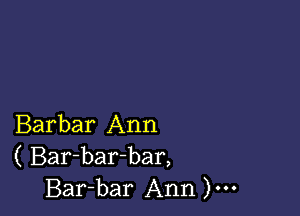 Barbar Ann
( Bar-bar-bar,
Bar-bar Ann )...